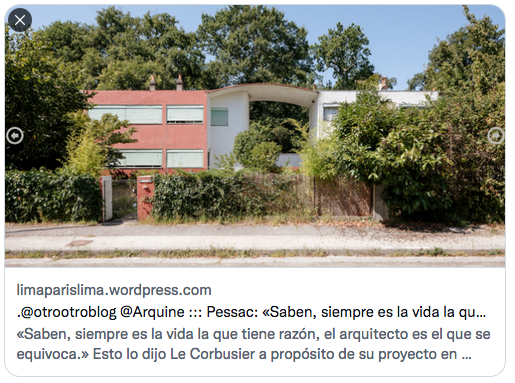 limaparislima.wordpress.com
.@otrootroblog @Arquine ::: Pessac: «Saben, siempre es la vida la qu...
«Saben, siempre es la vida la que tiene razón, el arquitecto es el que se equivoca.» Esto lo dijo Le Corbusier a propósito de su proyecto en ...